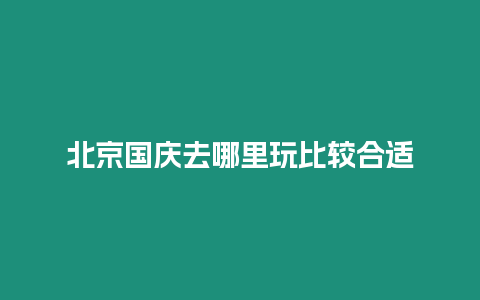 北京国庆去哪里玩比较合适